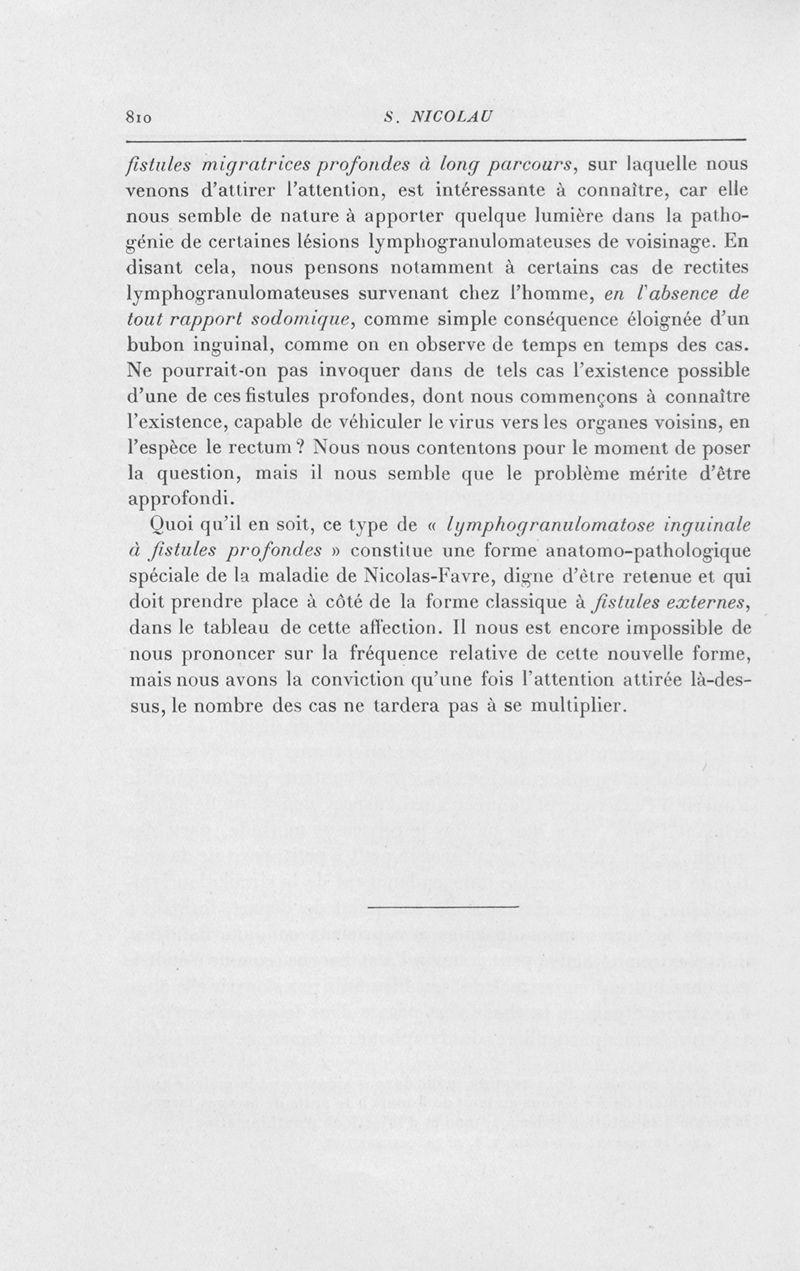 810 S. NICOLAU

fistules migratrices profondes à long parcours, sur laquelle nous venons d'attirer l'attention, est intéressante à connaître, car elle nous semble de nature à apporter quelque lumière dans la pathogénie de certaines lésions lymphogranulomateuses de voisinage. En disant cela, nous pensons notamment à certains cas de rectites lymphogranulomateuses survenant chez l'homme, en l'absence de tout rapport sodomique, comme simple conséquence éloignée d'un bubon inguinal, comme on en observe de temps en temps des cas. Ne pourrait-on pas invoquer dans de tels cas l'existence possible d'une de ces fistules profondes, dont nous commençons à connaître l'existence, capable de véhiculer le virus vers les organes voisins, en l'espèce le rectum ? Nous nous contentons pour le moment de poser la question, mais il nous semble que le problème mérite d'être approfondi.

Quoi qu'il en soit, ce type de « lymphogranulomatose inguinale à fistules profondes » constitue une forme anatomo-pathologique spéciale de la maladie de Nicolas-Favre, digne d'être retenue et qui doit prendre place à côté de la forme classique à fistules externes, dans le tableau de cette affection. Il nous est encore impossible de nous prononcer sur la fréquence relative de cette nouvelle forme, mais nous avons la conviction qu'une fois l'attention attirée là-dessus, le nombre des cas ne tardera pas à se multiplier.